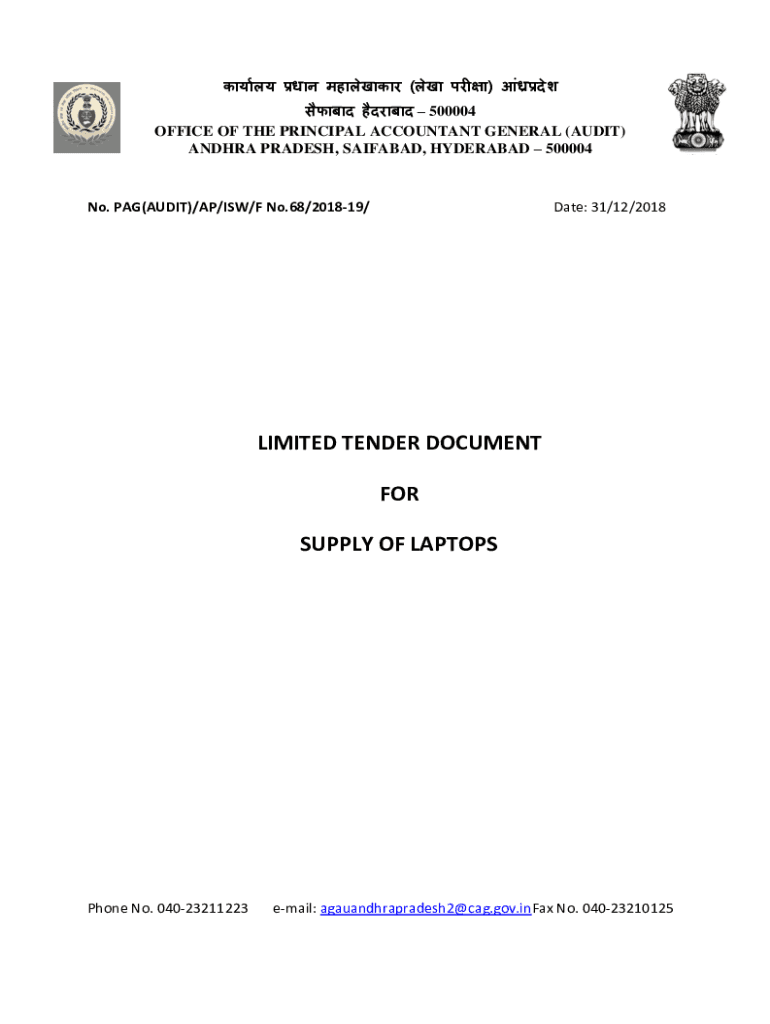 कार्यालय प्रधान महालेखाकार (लेखा परीक्षा) आंध्रप्रदेश
सैफाबाद हैदराबाद – 500004
OFFICE OF THE PRINCIPAL ACCOUNTANT GENERAL (AUDIT)
ANDHRA PRADESH, SAIFABAD, HYDERABAD – 500004

No. PAG(AUDIT)/AP/ISW/F No.68/2018-19/

Date: 31/12/2018

LIMITED TENDER DOCUMENT

FOR

SUPPLY OF LAPTOPS

Phone No. 040-23211223 e-mail: agauandhrapradesh2@cag.gov.in Fax No. 040-23210125